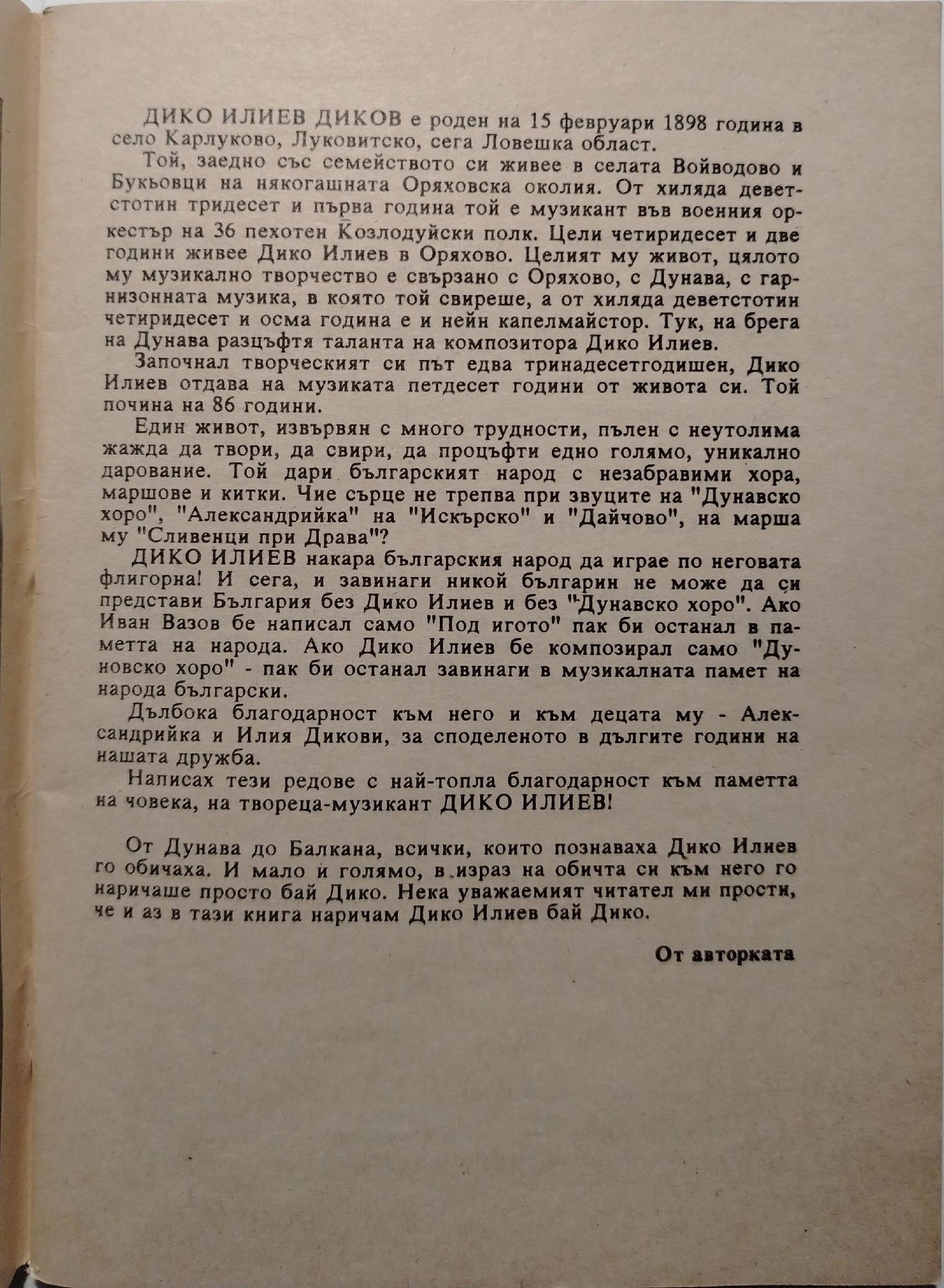 ДИКО ИЛИЕВ ДИКОВ е роден на 15 февруари 1898 година в село Карлуково, Луковитско, сега Ловешка област.

Той, заедно със семейството си живее в селата Войводово и Букьовци на някогашната Оряховска околия. От хиляда деветстотин тридесет и първа година той е музикант във военния оркестър на 36 пехотен Козлодуйски полк. Цели четиридесет и две години живее Дико Илиев в Оряхово. Целият му живот, цялото му музикално творчество е свързано с Оряхово, с Дунава, с гарнизонната музика, в която той свиреше, а от хиляда деветстотин четиридесет и осма година е и нейн капелмайстор. Тук, на брега на Дунава разцъфтя таланта на композитора Дико Илиев.

Започнал творческият си път едва тринадесетгодишен, Дико Илиев отдава на музиката петдесет години от живота си. Той почина на 86 години.

Един живот, извървян с много трудности, пълен с неутолима жажда да твори, да свири, да процъфти едно голямо, уникално дарование. Той дари българският народ с незабравими хора, маршове и китки. Чие сърце не трепва при звуците на "Дунавско хоро", "Александрийка" на "Искърско" и "Дайчово", на марша му "Сливенци при Драва"?

ДИКО ИЛИЕВ накара българския народ да играе по неговата флигорна! И сега, и завинаги никой българин не може да си представи България без Дико Илиев и без "Дунавско хоро". Ако Иван Вазов бе написал само "Под игото" пак би останал в паметта на народа. Ако Дико Илиев бе композирал само "Дуновско хоро" - пак би останал завинаги в музикалната памет на народа български.

Дълбока благодарност към него и към децата му - Александрийка и Илия Дикови, за споделеното в дългите години на нашата дружба.

Написах тези редове с най-топла благодарност към паметта на човека, на твореца-музикант ДИКО ИЛИЕВ!

От Дунава до Балкана, всички, които познаваха Дико Илиев го обичаха. И мало и голямо, в израз на обичта си към него го наричаше просто бай Дико. Нека уважаемият читател ми прости, че и аз в тази книга наричам Дико Илиев бай Дико.

От авторката